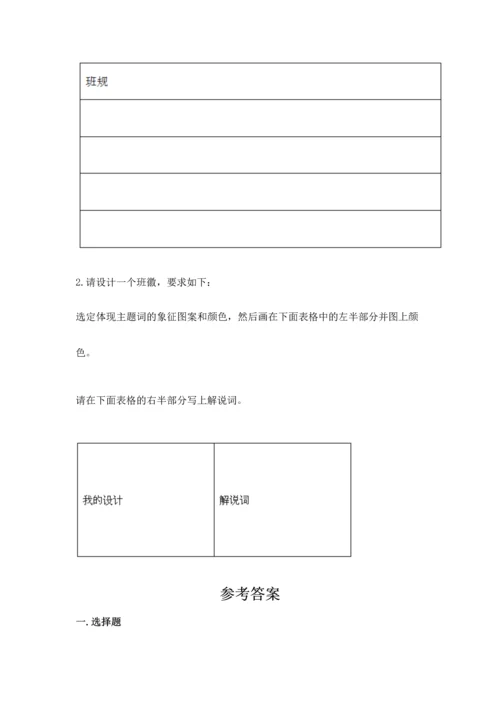 | 班规 |
|---|
| |
| |
| |
| |

2. 请设计一个班徽，要求如下：

选定体现主题词的象征图案和颜色，然后画在下面表格中的左半部分并图上颜色。

请在下面表格的右半部分写上解说词。

| 我的设计 | 解说词 |
|---|---|

参考答案

一. 选择题